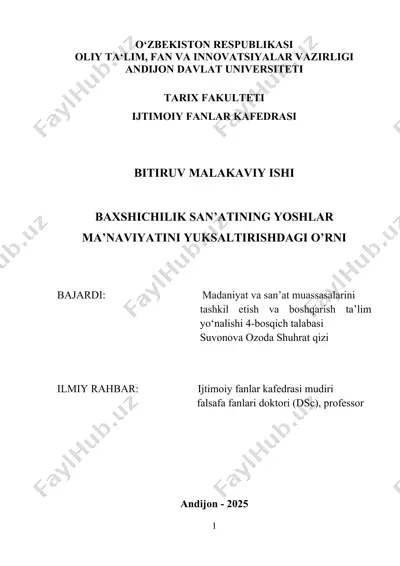 O‘ZBEKISTON RESPUBLIKASI
OLIY TA‘LIM, FAN VA INNOVATSIYALAR VAZIRLIGI
ANDIJON DAVLAT UNIVERSITETI

TARIX FAKULTETI
IJTIMOIY FANLAR KAFEDRASI

BITIRUV MALAKAVIY ISHI

BAXSHICHILIK SAN’ATINING YOSHLAR MA’NAVIYATINI YUKSALTIRISHDAGI O’RNI

BAJARDI:

Madaniyat va san’at muassasalarini tashkil etish va boshqarish ta’lim yo‘nalishi 4-bosqich talabasi Suvonova Ozoda Shuhrat qizi

ILMIY RAHBAR:

Ijtimoiy fanlar kafedrasi mudiri falsafa fanlari doktori (DSc), professor

Andijon - 2025

1

FaylHub.uz